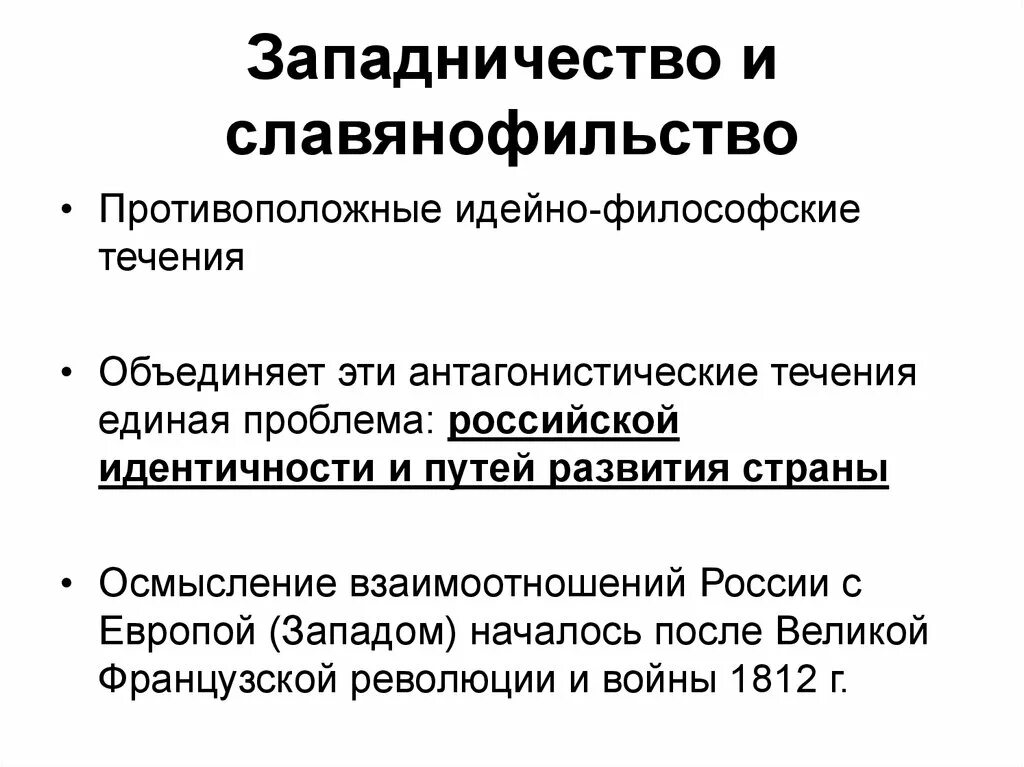 Западничество и славянофильство

• Противоположные идейно-философские течения

• Объединяет эти антагонистические течения единая проблема: российской идентичности и путей развития страны

• Осмысление взаимоотношений России с Европой (Западом) началось после Великой Французской революции и войны 1812 г.